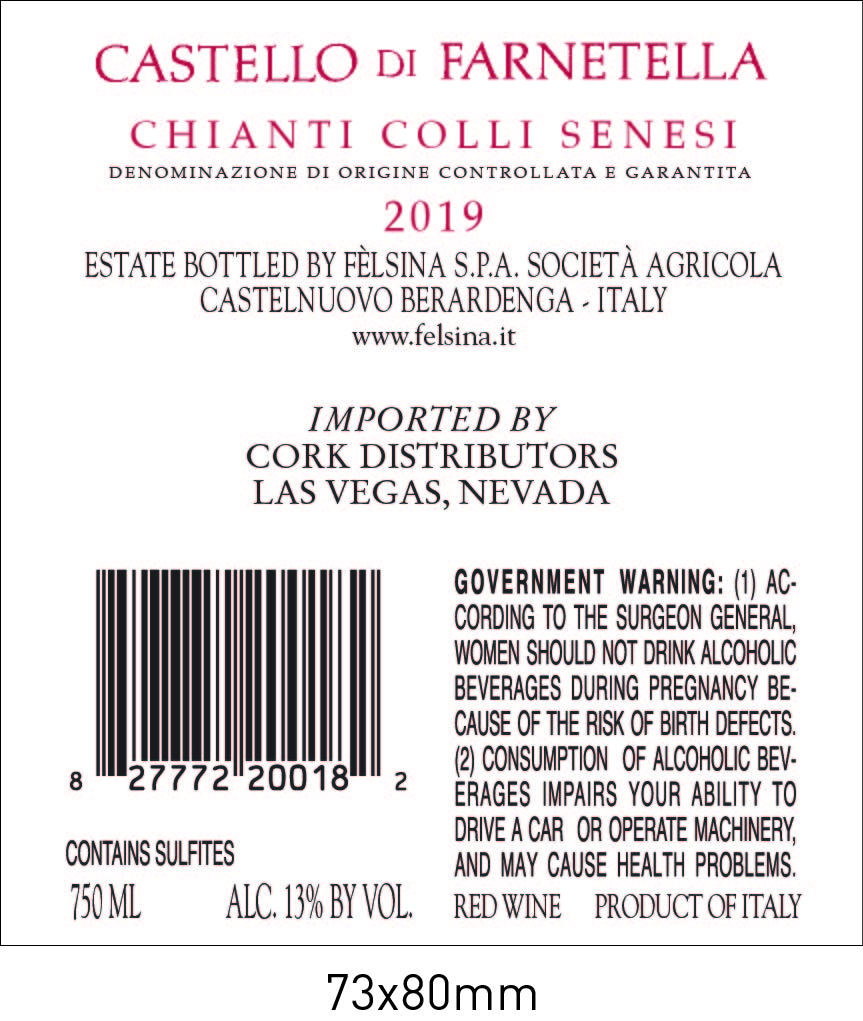 CASTELLO DI FARNETELLA

CHIANTI COLLI SENESI

DENOMINAZIONE DI ORIGINE CONTROLLATA E GARANTITA

2019

ESTATE BOTTLED BY FÈLSINA S.P.A. SOCIETÀ AGRICOLA
CASTELNUOVO BERARDENGA - ITALY
www.felsina.it

IMPORTED BY
CORK DISTRIBUTORS
LAS VEGAS, NEVADA

8 27772 20018 2

CONTAINS SULFITES

750 ML ALC. 13% BY VOL.

GOVERNMENT WARNING: (1) ACCORDING TO THE SURGEON GENERAL, WOMEN SHOULD NOT DRINK ALCOHOLIC BEVERAGES DURING PREGNANCY BECAUSE OF THE RISK OF BIRTH DEFECTS. (2) CONSUMPTION OF ALCOHOLIC BEVERAGES IMPAIRS YOUR ABILITY TO DRIVE A CAR OR OPERATE MACHINERY, AND MAY CAUSE HEALTH PROBLEMS.

RED WINE PRODUCT OF ITALY

73x80mm